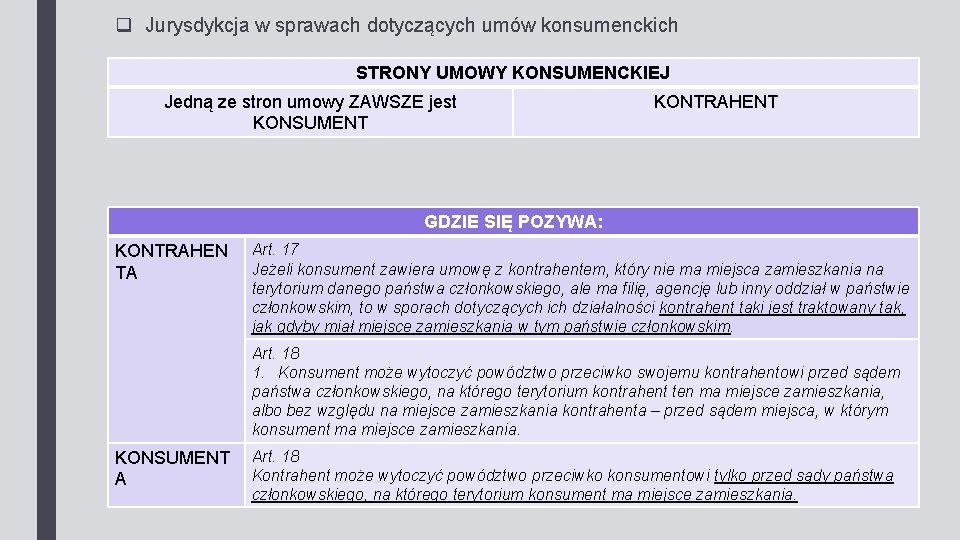 ❑ Jurysdykcja w sprawach dotyczących umów konsumenckich

| STRONY UMOWY KONSUMENCKIEJ | |
|---|---|
| Jedną ze stron umowy ZAWSZE jest KONSUMENT | KONTRAHENT |

| GDZIE SIĘ POZYWA: | |
|---|---|
| KONTRAHENTA | Art. 17 Jeżeli konsument zawiera umowę z kontrahentem, który nie ma miejsca zamieszkania na terytorium danego państwa członkowskiego, ale ma filię, agencję lub inny oddział w państwie członkowskim, to w sporach dotyczących ich działalności kontrahent taki jest traktowany tak, jak gdyby miał miejsce zamieszkania w tym państwie członkowskim. |
| | Art. 18 1. Konsument może wytoczyć powództwo przeciwko swojemu kontrahentowi przed sądem państwa członkowskiego, na którego terytorium kontrahent ten ma miejsce zamieszkania, albo bez względu na miejsce zamieszkania kontrahenta – przed sądem miejsca, w którym konsument ma miejsce zamieszkania. |
| KONSUMENTA | Art. 18 Kontrahent może wytoczyć powództwo przeciwko konsumentowi tylko przed sądy państwa członkowskiego, na którego terytorium konsument ma miejsce zamieszkania. |